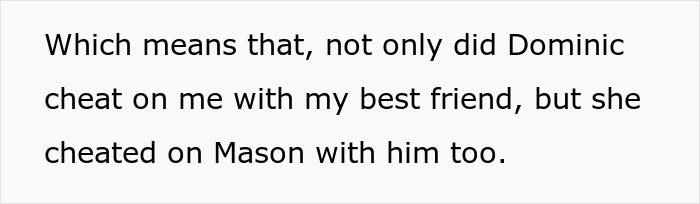 Which means that, not only did Dominic cheat on me with my best friend, but she cheated on Mason with him too.